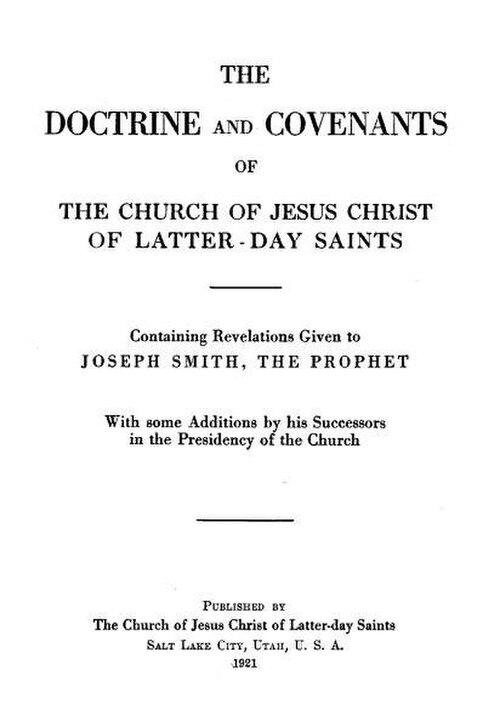 THE

DOCTRINE AND COVENANTS

OF

THE CHURCH OF JESUS CHRIST OF LATTER-DAY SAINTS

Containing Revelations Given to
JOSEPH SMITH, THE PROPHET

With some Additions by his Successors in the Presidency of the Church

PUBLISHED BY
The Church of Jesus Christ of Latter-day Saints
SALT LAKE CITY, UTAH, U. S. A.
1921